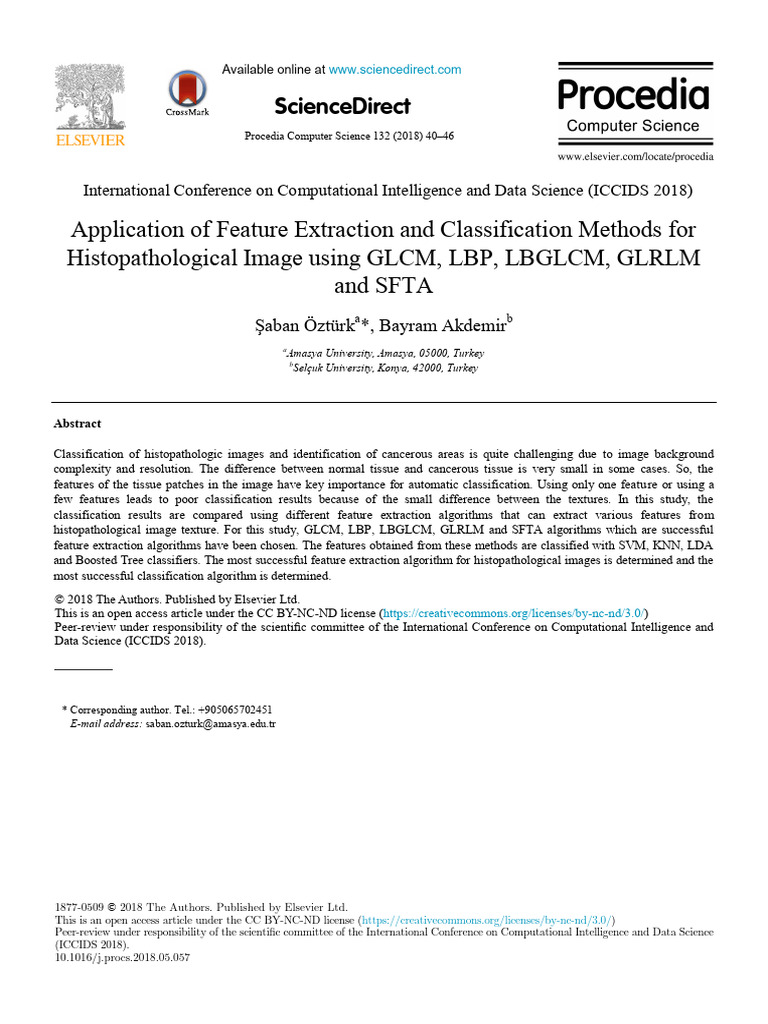 ELSEVIER

CrossMark

Available online at www.sciencedirect.com

ScienceDirect

Procedia Computer Science 132 (2018) 40–46

Procedia
Computer Science

www.elsevier.com/locate/procedia

International Conference on Computational Intelligence and Data Science (ICCIDS 2018)

Application of Feature Extraction and Classification Methods for Histopathological Image using GLCM, LBP, LBGLCM, GLRLM and SFTA

Şaban Öztürk$^{a}$*, Bayram Akdemir$^{b}$

$^{a}$Amasya University, Amasya, 05000, Turkey
$^{b}$Selçuk University, Konya, 42000, Turkey

Abstract

Classification of histopathologic images and identification of cancerous areas is quite challenging due to image background complexity and resolution. The difference between normal tissue and cancerous tissue is very small in some cases. So, the features of the tissue patches in the image have key importance for automatic classification. Using only one feature or using a few features leads to poor classification results because of the small difference between the textures. In this study, the classification results are compared using different feature extraction algorithms that can extract various features from histopathological image texture. For this study, GLCM, LBP, LBGLCM, GLRLM and SFTA algorithms which are successful feature extraction algorithms have been chosen. The features obtained from these methods are classified with SVM, KNN, LDA and Boosted Tree classifiers. The most successful feature extraction algorithm for histopathological images is determined and the most successful classification algorithm is determined.

© 2018 The Authors. Published by Elsevier Ltd.
This is an open access article under the CC BY-NC-ND license (https://creativecommons.org/licenses/by-nc-nd/3.0/)
Peer-review under responsibility of the scientific committee of the International Conference on Computational Intelligence and Data Science (ICCIDS 2018).

* Corresponding author. Tel.: +905065702451
E-mail address: saban.ozturk@amasya.edu.tr

1877-0509 © 2018 The Authors. Published by Elsevier Ltd.
This is an open access article under the CC BY-NC-ND license (https://creativecommons.org/licenses/by-nc-nd/3.0/)
Peer-review under responsibility of the scientific committee of the International Conference on Computational Intelligence and Data Science (ICCIDS 2018).
10.1016/j.procs.2018.05.057